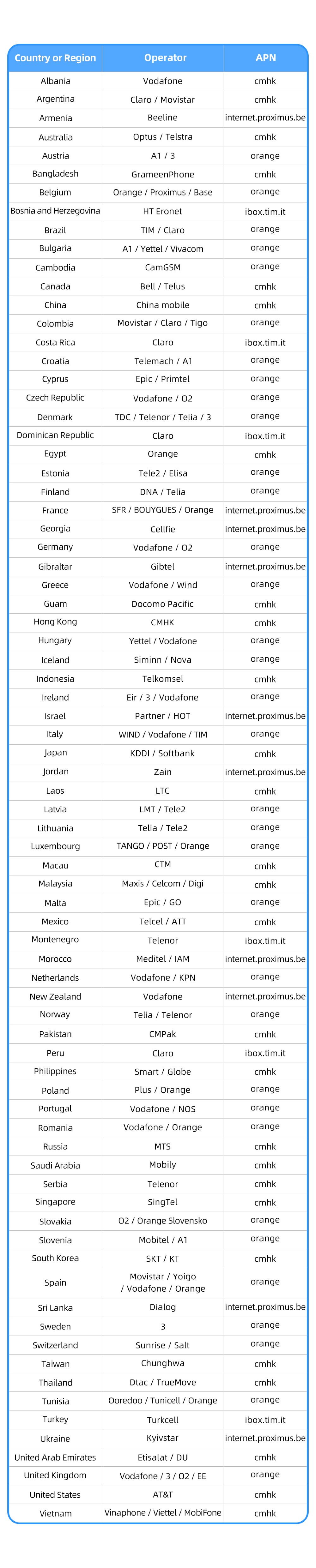 | Country or Region | Operator | APN |
|---|---|---|
| Albania | Vodafone | cmhk |
| Argentina | Claro / Movistar | cmhk |
| Armenia | Beeline | internet.proximus.be |
| Australia | Optus / Telstra | cmhk |
| Austria | A1 / 3 | orange |
| Bangladesh | GrameenPhone | cmhk |
| Belgium | Orange / Proximus / Base | orange |
| Bosnia and Herzegovina | HT Eronet | ibox.tim.it |
| Brazil | TIM / Claro | orange |
| Bulgaria | A1 / Yettel / Vivacom | orange |
| Cambodia | CamGSM | orange |
| Canada | Bell / Telus | cmhk |
| China | China mobile | cmhk |
| Colombia | Movistar / Claro / Tigo | orange |
| Costa Rica | Claro | ibox.tim.it |
| Croatia | Telemach / A1 | orange |
| Cyprus | Epic / Primtel | orange |
| Czech Republic | Vodafone / O2 | orange |
| Denmark | TDC / Telenor / Telia / 3 | orange |
| Dominican Republic | Claro | ibox.tim.it |
| Egypt | Orange | cmhk |
| Estonia | Tele2 / Elisa | orange |
| Finland | DNA / Telia | orange |
| France | SFR / BOUYGUES / Orange | internet.proximus.be |
| Georgia | Cellfie | internet.proximus.be |
| Germany | Vodafone / O2 | orange |
| Gibraltar | Gibtel | internet.proximus.be |
| Greece | Vodafone / Wind | orange |
| Guam | Docomo Pacific | cmhk |
| Hong Kong | CMHK | cmhk |
| Hungary | Yettel / Vodafone | orange |
| Iceland | Siminn / Nova | orange |
| Indonesia | Telkomsel | cmhk |
| Ireland | Eir / 3 / Vodafone | orange |
| Israel | Partner / HOT | internet.proximus.be |
| Italy | WIND / Vodafone / TIM | orange |
| Japan | KDDI / Softbank | cmhk |
| Jordan | Zain | internet.proximus.be |
| Laos | LTC | cmhk |
| Latvia | LMT / Tele2 | orange |
| Lithuania | Telia / Tele2 | orange |
| Luxembourg | TANGO / POST / Orange | orange |
| Macau | CTM | cmhk |
| Malaysia | Maxis / Celcom / Digi | cmhk |
| Malta | Epic / GO | orange |
| Mexico | Telcel / ATT | cmhk |
| Montenegro | Telenor | ibox.tim.it |
| Morocco | Meditel / IAM | internet.proximus.be |
| Netherlands | Vodafone / KPN | orange |
| New Zealand | Vodafone | internet.proximus.be |
| Norway | Telia / Telenor | orange |
| Pakistan | CMPak | cmhk |
| Peru | Claro | ibox.tim.it |
| Philippines | Smart / Globe | cmhk |
| Poland | Plus / Orange | orange |
| Portugal | Vodafone / NOS | orange |
| Romania | Vodafone / Orange | orange |
| Russia | MTS | cmhk |
| Saudi Arabia | Mobily | cmhk |
| Serbia | Telenor | cmhk |
| Singapore | SingTel | cmhk |
| Slovakia | O2 / Orange Slovensko | orange |
| Slovenia | Mobitel / A1 | orange |
| South Korea | SKT / KT | cmhk |
| Spain | Movistar / Yoigo / Vodafone / Orange | orange |
| Sri Lanka | Dialog | internet.proximus.be |
| Sweden | 3 | orange |
| Switzerland | Sunrise / Salt | orange |
| Taiwan | Chunghwa | cmhk |
| Thailand | Dtac / TrueMove | cmhk |
| Tunisia | Ooredoo / Tunicell / Orange | orange |
| Turkey | Turkcell | ibox.tim.it |
| Ukraine | Kyivstar | internet.proximus.be |
| United Arab Emirates | Etisalat / DU | cmhk |
| United Kingdom | Vodafone / 3 / O2 / EE | orange |
| United States | AT&T | cmhk |
| Vietnam | Vinaphone / Viettel / MobiFone | cmhk |